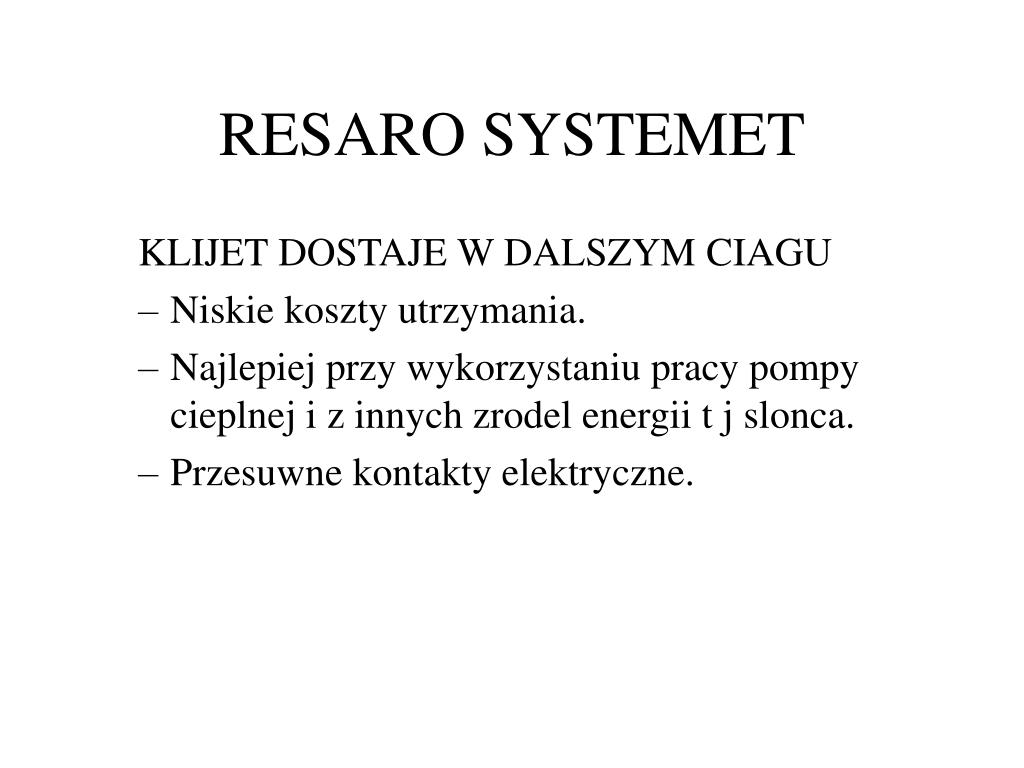 RESARO SYSTEMET

KLIJET DOSTAJE W DALSZYM CIAGU

– Niskie koszty utrzymania.

– Najlepiej przy wykorzystaniu pracy pompy cieplnej i z innych zrodel energii t j slonca.

– Przesuwne kontakty elektryczne.